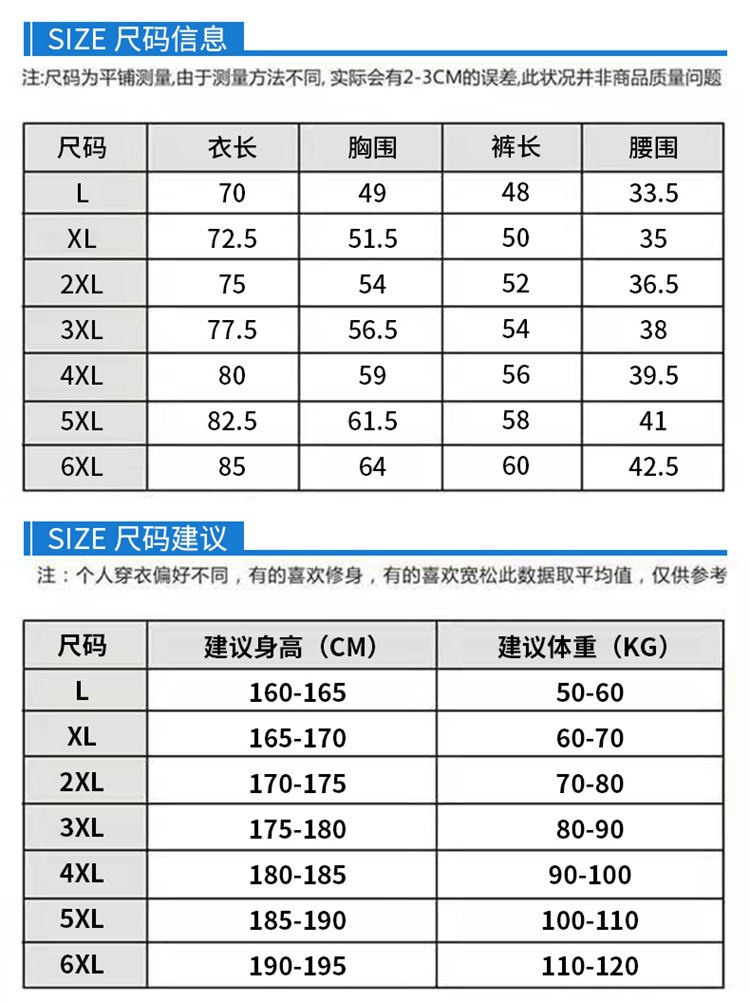 SIZE 尺码信息

注:尺码为平铺测量,由于测量方法不同, 实际会有2-3CM的误差,此状况并非商品质量问题

| 尺码 | 衣长 | 胸围 | 裤长 | 腰围 |
|---|---|---|---|---|
| L | 70 | 49 | 48 | 33.5 |
| XL | 72.5 | 51.5 | 50 | 35 |
| 2XL | 75 | 54 | 52 | 36.5 |
| 3XL | 77.5 | 56.5 | 54 | 38 |
| 4XL | 80 | 59 | 56 | 39.5 |
| 5XL | 82.5 | 61.5 | 58 | 41 |
| 6XL | 85 | 64 | 60 | 42.5 |

SIZE 尺码建议

注：个人穿衣偏好不同，有的喜欢修身，有的喜欢宽松此数据取平均值，仅供参考

| 尺码 | 建议身高（CM） | 建议体重（KG） |
|---|---|---|
| L | 160-165 | 50-60 |
| XL | 165-170 | 60-70 |
| 2XL | 170-175 | 70-80 |
| 3XL | 175-180 | 80-90 |
| 4XL | 180-185 | 90-100 |
| 5XL | 185-190 | 100-110 |
| 6XL | 190-195 | 110-120 |